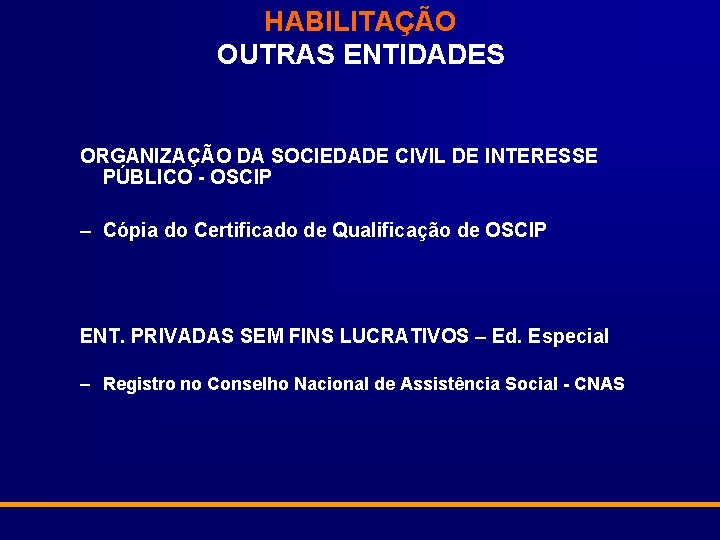 HABILITAÇÃO
OUTRAS ENTIDADES

ORGANIZAÇÃO DA SOCIEDADE CIVIL DE INTERESSE PÚBLICO - OSCIP

– Cópia do Certificado de Qualificação de OSCIP

ENT. PRIVADAS SEM FINS LUCRATIVOS – Ed. Especial

– Registro no Conselho Nacional de Assistência Social - CNAS